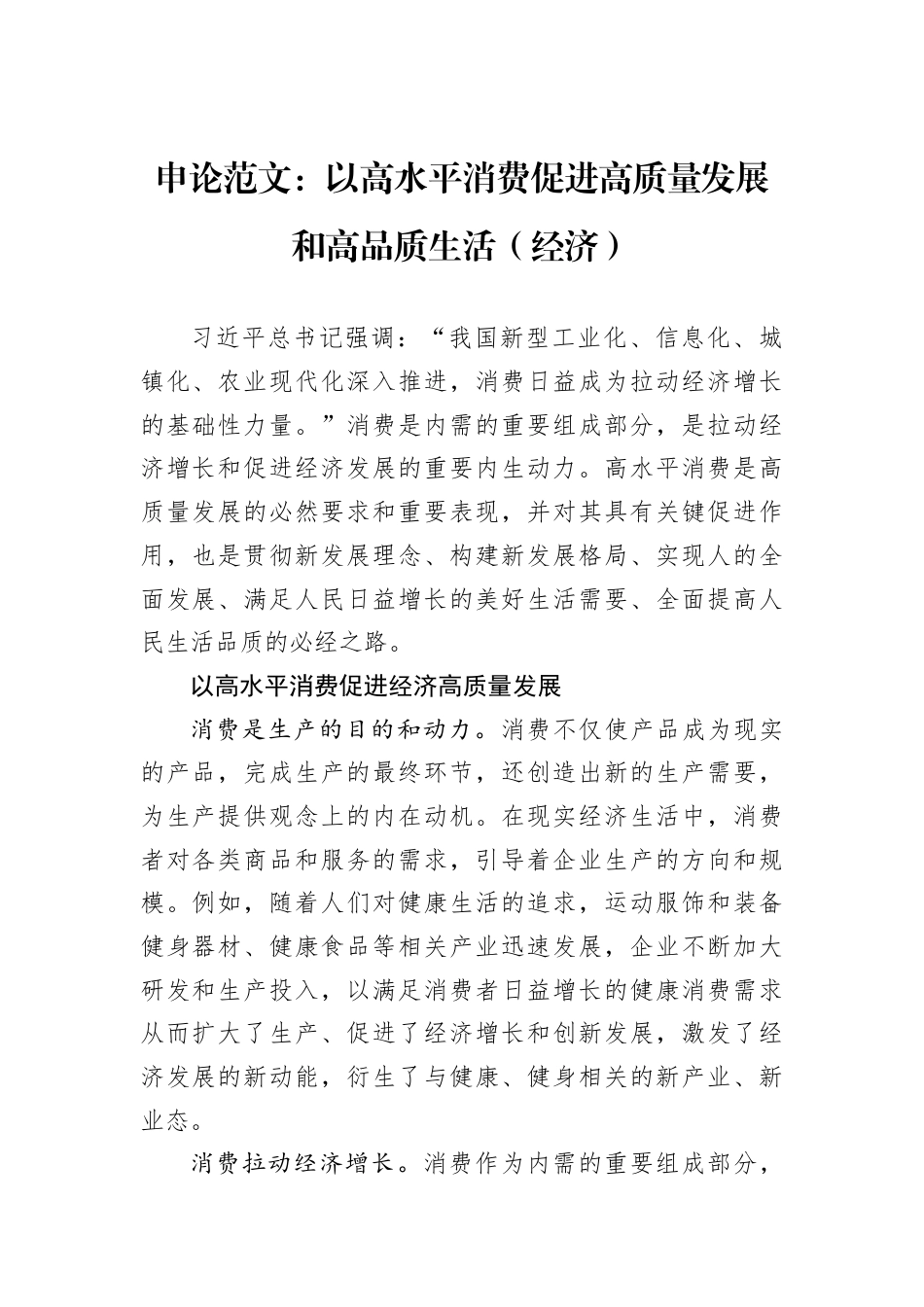 申论范文：以高水平消费促进高质量发展和高品质生活（经济）

习近平总书记强调：“我国新型工业化、信息化、城镇化、农业现代化深入推进，消费日益成为拉动经济增长的基础性力量。”消费是内需的重要组成部分，是拉动经济增长和促进经济发展的重要内生动力。高水平消费是高质量发展的必然要求和重要表现，并对其具有关键促进作用，也是贯彻新发展理念、构建新发展格局、实现人的全面发展、满足人民日益增长的美好生活需要、全面提高人民生活品质的必经之路。

以高水平消费促进经济高质量发展

消费是生产的目的和动力。消费不仅使产品成为现实的产品，完成生产的最终环节，还创造出新的生产需要，为生产提供观念上的内在动机。在现实经济生活中，消费者对各类商品和服务的需求，引导着企业生产的方向和规模。例如，随着人们对健康生活的追求，运动服饰和装备健身器材、健康食品等相关产业迅速发展，企业不断加大研发和生产投入，以满足消费者日益增长的健康消费需求从而扩大了生产、促进了经济增长和创新发展，激发了经济发展的新动能，衍生了与健康、健身相关的新产业、新业态。

消费拉动经济增长。消费作为内需的重要组成部分，